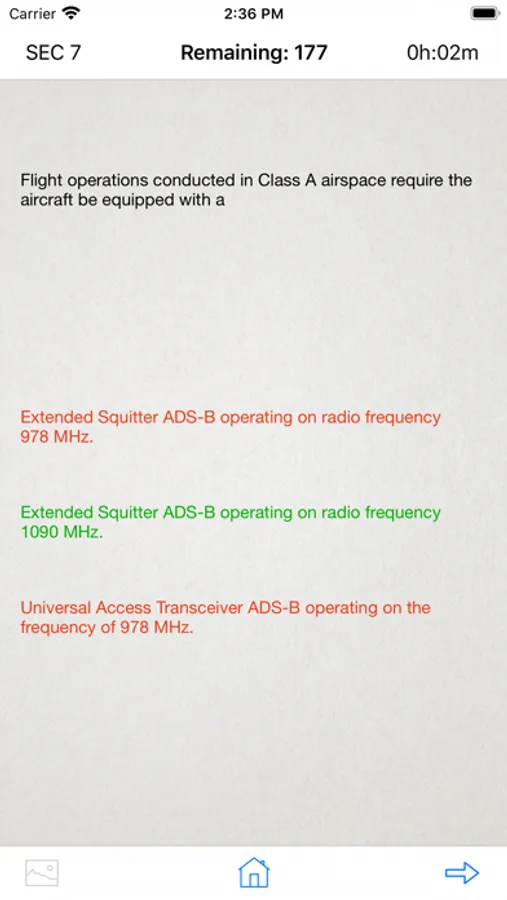 Carrier 2:36 PM

SEC 7 Remaining: 177 0h:02m

Flight operations conducted in Class A airspace require the aircraft be equipped with a

Extended Squitter ADS-B operating on radio frequency 978 MHz.

Extended Squitter ADS-B operating on radio frequency 1090 MHz.

Universal Access Transceiver ADS-B operating on the frequency of 978 MHz.